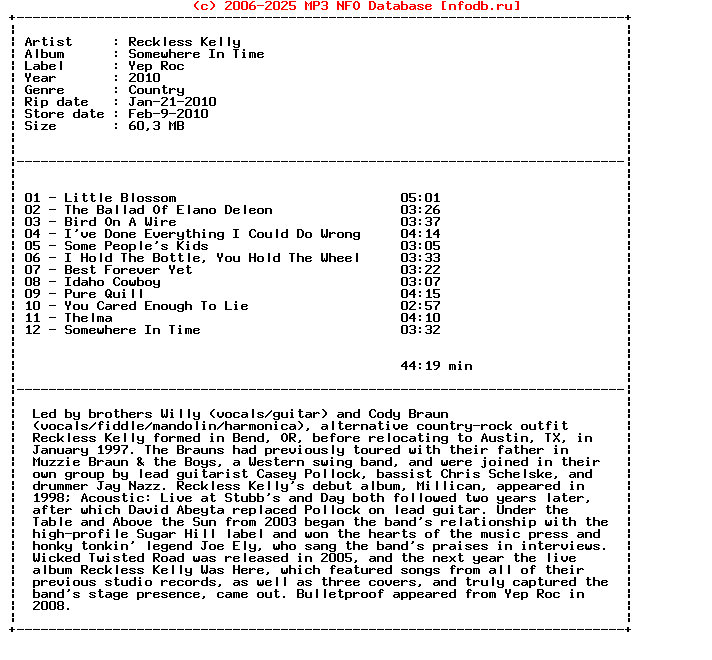 (c) 2006-2025 MP3 NFO Database [nfodb.ru]

Artist : Reckless Kelly
Album : Somewhere In Time
Label : Yep Roc
Year : 2010
Genre : Country
Rip date : Jan-21-2010
Store date : Feb-9-2010
Size : 60,3 MB

01 - Little Blossom 05:01
02 - The Ballad Of Elano Deleon 03:26
03 - Bird On A Wire 03:37
04 - I've Done Everything I Could Do Wrong 04:14
05 - Some People's Kids 03:05
06 - I Hold The Bottle, You Hold The Wheel 03:33
07 - Best Forever Yet 03:22
08 - Idaho Cowboy 03:07
09 - Pure Quill 04:15
10 - You Cared Enough To Lie 02:57
11 - Thelma 04:10
12 - Somewhere In Time 03:32

44:19 min

Led by brothers Willy (vocals/guitar) and Cody Braun (vocals/fiddle/mandolin/harmonica), alternative country-rock outfit Reckless Kelly formed in Bend, OR, before relocating to Austin, TX, in January 1997. The Brauns had previously toured with their father in Muzzie Braun & the Boys, a Western swing band, and were joined in their own group by lead guitarist Casey Pollock, bassist Chris Schelske, and drummer Jay Nazz. Reckless Kelly's debut album, Millican, appeared in 1998; Acoustic: Live at Stubb's and Day both followed two years later, after which David Abeyta replaced Pollock on lead guitar. Under the Table and Above the Sun from 2003 began the band's relationship with the high-profile Sugar Hill label and won the hearts of the music press and honky tonkin' legend Joe Ely, who sang the band's praises in interviews. Wicked Twisted Road was released in 2005, and the next year the live album Reckless Kelly Was Here, which featured songs from all of their previous studio records, as well as three covers, and truly captured the band's stage presence, came out. Bulletproof appeared from Yep Roc in 2008.